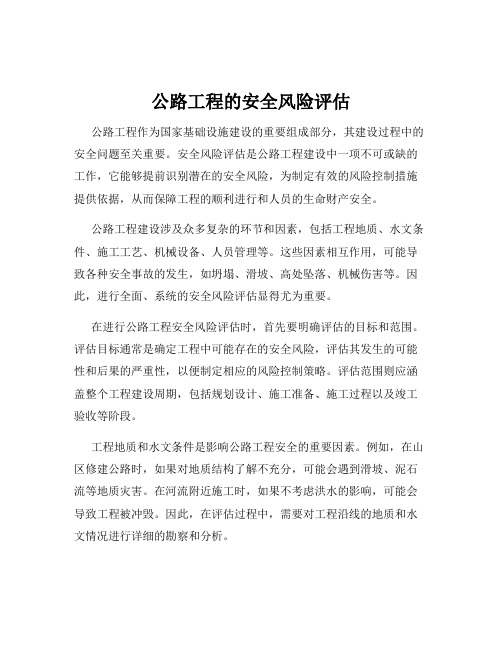 公路工程的安全风险评估

公路工程作为国家基础设施建设的重要组成部分，其建设过程中的安全问题至关重要。安全风险评估是公路工程建设中一项不可或缺的工作，它能够提前识别潜在的安全风险，为制定有效的风险控制措施提供依据，从而保障工程的顺利进行和人员的生命财产安全。

公路工程建设涉及众多复杂的环节和因素，包括工程地质、水文条件、施工工艺、机械设备、人员管理等。这些因素相互作用，可能导致各种安全事故的发生，如坍塌、滑坡、高处坠落、机械伤害等。因此，进行全面、系统的安全风险评估显得尤为重要。

在进行公路工程安全风险评估时，首先要明确评估的目标和范围。评估目标通常是确定工程中可能存在的安全风险，评估其发生的可能性和后果的严重性，以便制定相应的风险控制策略。评估范围则应涵盖整个工程建设周期，包括规划设计、施工准备、施工过程以及竣工验收等阶段。

工程地质和水文条件是影响公路工程安全的重要因素。例如，在山区修建公路时，如果对地质结构了解不充分，可能会遇到滑坡、泥石流等地质灾害。在河流附近施工时，如果不考虑洪水的影响，可能会导致工程被冲毁。因此，在评估过程中，需要对工程沿线的地质和水文情况进行详细的勘察和分析。